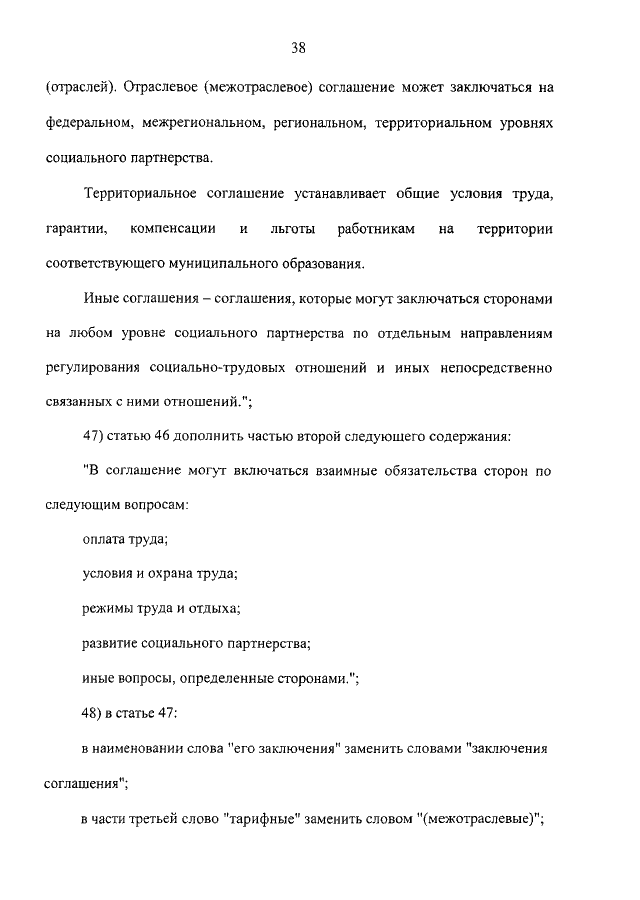 38

(отраслей). Отраслевое (межотраслевое) соглашение может заключаться на федеральном, межрегиональном, региональном, территориальном уровнях социального партнерства.

Территориальное соглашение устанавливает общие условия труда, гарантии, компенсации и льготы работникам на территории соответствующего муниципального образования.

Иные соглашения – соглашения, которые могут заключаться сторонами на любом уровне социального партнерства по отдельным направлениям регулирования социально-трудовых отношений и иных непосредственно связанных с ними отношений.";

47) статью 46 дополнить частью второй следующего содержания:

"В соглашение могут включаться взаимные обязательства сторон по следующим вопросам:

оплата труда;

условия и охрана труда;

режимы труда и отдыха;

развитие социального партнерства;

иные вопросы, определенные сторонами.";

48) в статье 47:

в наименовании слова "его заключения" заменить словами "заключения соглашения";

в части третьей слово "тарифные" заменить словом "(межотраслевые)";